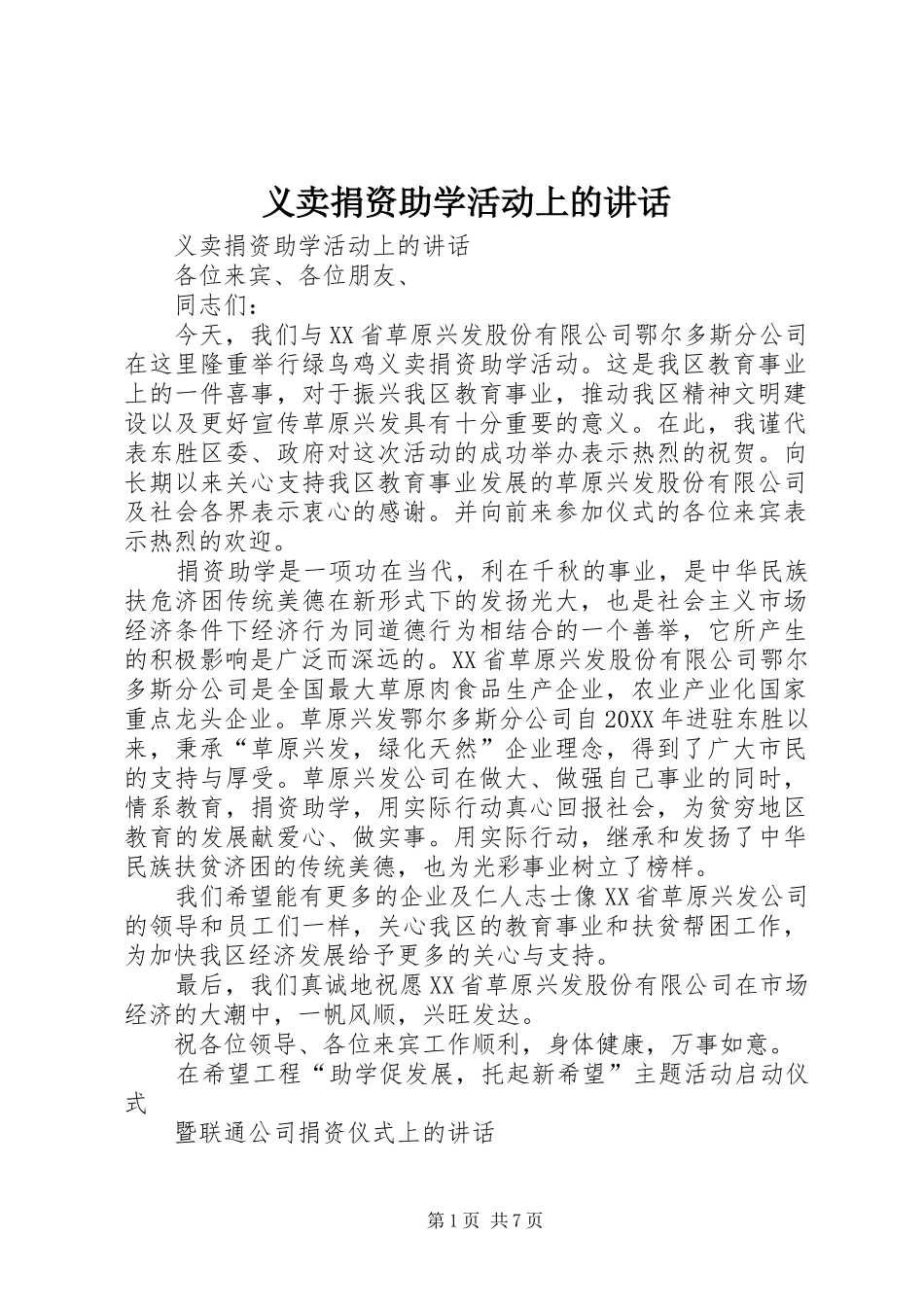 义卖捐资助学活动上的讲话

义卖捐资助学活动上的讲话

各位来宾、各位朋友、

同志们：

今天，我们与XX省草原兴发股份有限公司鄂尔多斯分公司在这里隆重举行绿鸟鸡义卖捐资助学活动。这是我区教育事业上的一件喜事，对于振兴我区教育事业，推动我区精神文明建设以及更好宣传草原兴发具有十分重要的意义。在此，我谨代表东胜区委、政府对这次活动的成功举办表示热烈的祝贺。向长期以来关心支持我区教育事业发展的草原兴发股份有限公司及社会各界表示衷心的感谢。并向前来参加仪式的各位来宾表示热烈的欢迎。

捐资助学是一项功在当代，利在千秋的事业，是中华民族扶危济困传统美德在新形式下的发扬光大，也是社会主义市场经济条件下经济行为同道德行为相结合的一个善举，它所产生的积极影响是广泛而深远的。XX省草原兴发股份有限公司鄂尔多斯分公司是全国最大草原肉食品生产企业，农业产业化国家重点龙头企业。草原兴发鄂尔多斯分公司自20XX年进驻东胜以来，秉承“草原兴发，绿化天然”企业理念，得到了广大市民的支持与厚受。草原兴发公司在做大、做强自己事业的同时，情系教育，捐资助学，用实际行动真心回报社会，为贫穷地区教育的发展献爱心、做实事。用实际行动，继承和发扬了中华民族扶贫济困的传统美德，也为光彩事业树立了榜样。

我们希望能有更多的企业及仁人志士像XX省草原兴发公司的领导和员工们一样，关心我区的教育事业和扶贫帮困工作，为加快我区经济发展给予更多的关心与支持。

最后，我们真诚地祝愿XX省草原兴发股份有限公司在市场经济的大潮中，一帆风顺，兴旺发达。

祝各位领导、各位来宾工作顺利，身体健康，万事如意。

在希望工程“助学促发展，托起新希望”主题活动启动仪式

暨联通公司捐资仪式上的讲话

第1页 共7页